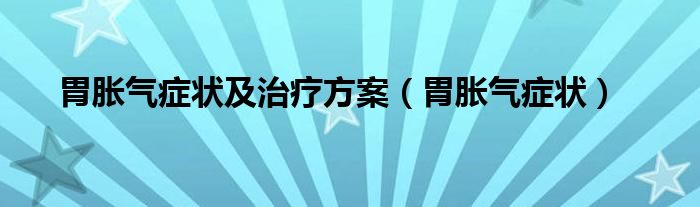 胃胀气症状及治疗方案（胃胀气症状）